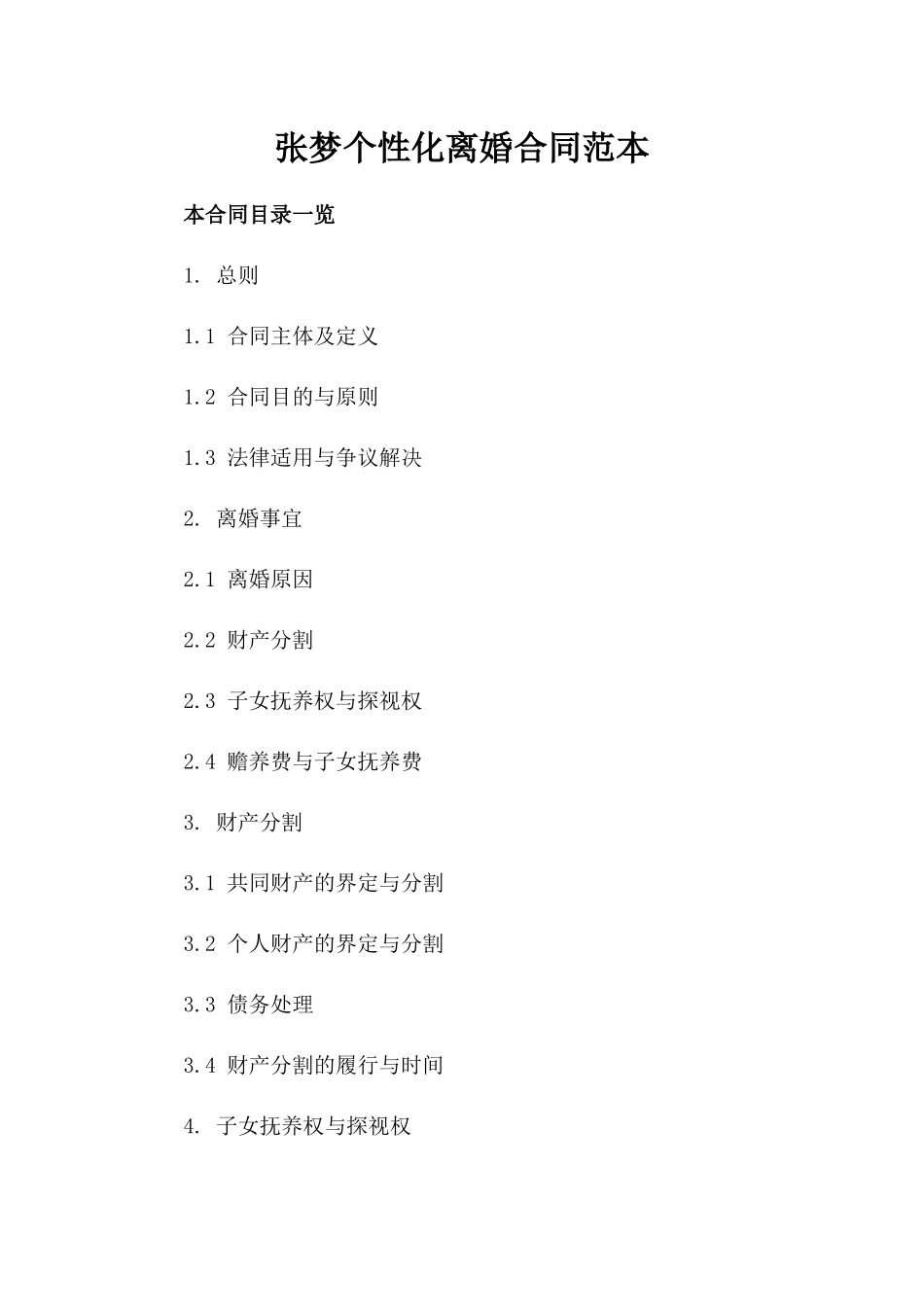 张梦个性化离婚合同范本

本合同目录一览

1. 总则

1.1 合同主体及定义

1.2 合同目的与原则

1.3 法律适用与争议解决

2. 离婚事宜

2.1 离婚原因

2.2 财产分割

2.3 子女抚养权与探视权

2.4 赡养费与子女抚养费

3. 财产分割

3.1 共同财产的界定与分割

3.2 个人财产的界定与分割

3.3 债务处理

3.4 财产分割的履行与时间

4. 子女抚养权与探视权